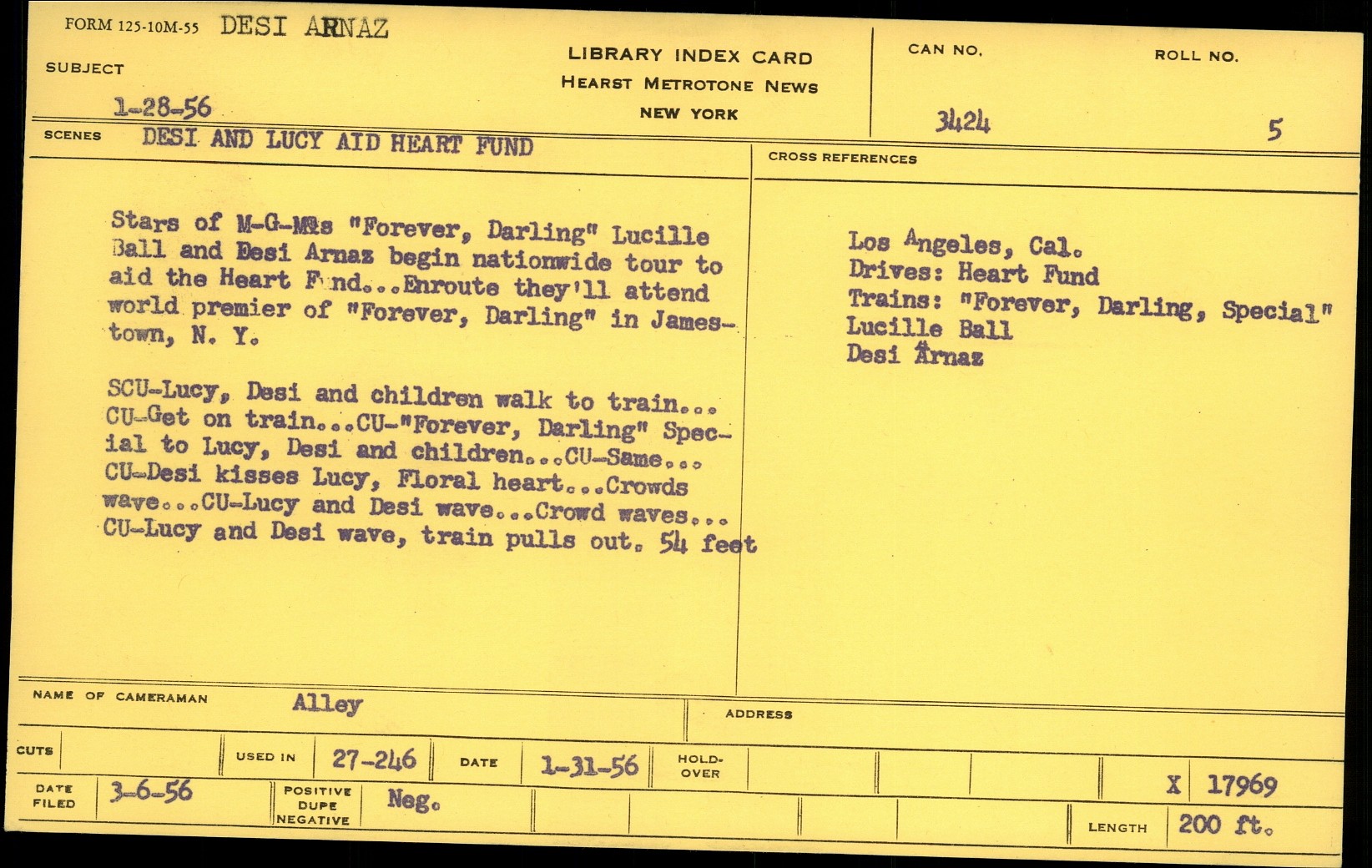 FORM 125-10M-55 DESI ARNAZ

SUBJECT

1-28-56

LIBRARY INDEX CARD
HEARST METROTONE NEWS
NEW YORK

CAN NO.
3424

ROLL NO.
5

SCENES DESI AND LUCY AID HEART FUND

Stars of M-G-M's "Forever, Darling" Lucille Ball and Desi Arnaz begin nationwide tour to aid the Heart F nd...Enroute they'll attend world premier of "Forever, Darling" in Jamestown, N. Y.

SCU-Lucy, Desi and children walk to train... CU-Get on train...CU-"Forever, Darling" Special to Lucy, Desi and children...CU-Same... CU-Desi kisses Lucy, Floral heart...Crowds wave...CU-Lucy and Desi wave...Crowd waves... CU-Lucy and Desi wave, train pulls out. 54 feet

CROSS REFERENCES

Los Angeles, Cal.
Drives: Heart Fund
Trains: "Forever, Darling, Special"
Lucille Ball
Desi Arnaz

NAME OF CAMERAMAN Alley

ADDRESS

CUTS

USED IN 27-246

DATE 1-31-56

HOLD-OVER

X 17969

DATE FILED 3-6-56

POSITIVE DUPE NEGATIVE Neg.

LENGTH 200 ft.